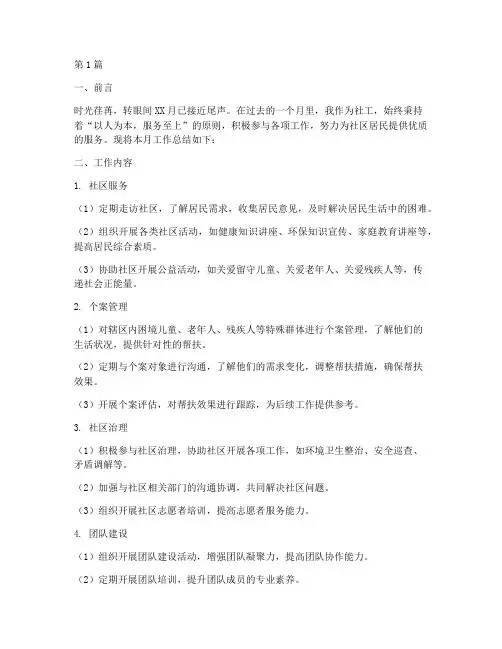 第1篇

一、前言

时光荏苒，转眼间XX月已接近尾声。在过去的一个月里，我作为社工，始终秉持着“以人为本，服务至上”的原则，积极参与各项工作，努力为社区居民提供优质的服务。现将本月工作总结如下：

二、工作内容

1. 社区服务

（1）定期走访社区，了解居民需求，收集居民意见，及时解决居民生活中的困难。

（2）组织开展各类社区活动，如健康知识讲座、环保知识宣传、家庭教育讲座等，提高居民综合素质。

（3）协助社区开展公益活动，如关爱留守儿童、关爱老年人、关爱残疾人等，传递社会正能量。

2. 个案管理

（1）对辖区内困境儿童、老年人、残疾人等特殊群体进行个案管理，了解他们的生活状况，提供针对性的帮扶。

（2）定期与个案对象进行沟通，了解他们的需求变化，调整帮扶措施，确保帮扶效果。

（3）开展个案评估，对帮扶效果进行跟踪，为后续工作提供参考。

3. 社区治理

（1）积极参与社区治理，协助社区开展各项工作，如环境卫生整治、安全巡查、矛盾调解等。

（2）加强与社区相关部门的沟通协调，共同解决社区问题。

（3）组织开展社区志愿者培训，提高志愿者服务能力。

4. 团队建设

（1）组织开展团队建设活动，增强团队凝聚力，提高团队协作能力。

（2）定期开展团队培训，提升团队成员的专业素养。